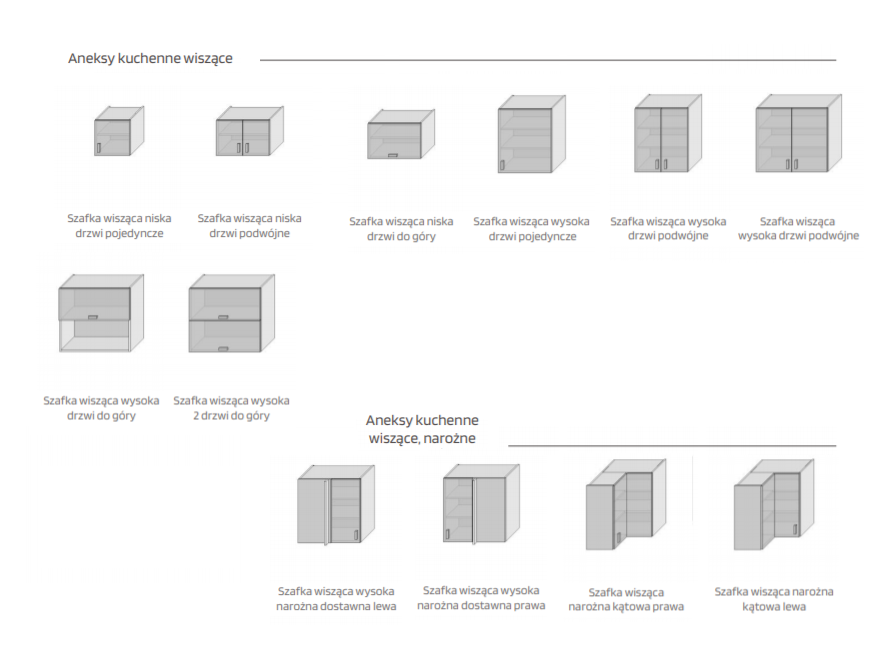 Aneksy kuchenne wiszące

Szafka wisząca niska drzwi pojedyncze

Szafka wisząca niska drzwi podwójne

Szafka wisząca niska drzwi do góry

Szafka wisząca wysoka drzwi pojedyncze

Szafka wisząca wysoka drzwi podwójne

Szafka wisząca wysoka drzwi podwójne

Szafka wisząca wysoka drzwi do góry

Szafka wisząca wysoka 2 drzwi do góry

Aneksy kuchenne wiszące, narożne

Szafka wisząca wysoka narożna dostawna lewa

Szafka wisząca wysoka narożna dostawna prawa

Szafka wisząca narożna kątowa prawa

Szafka wisząca narożna kątowa lewa